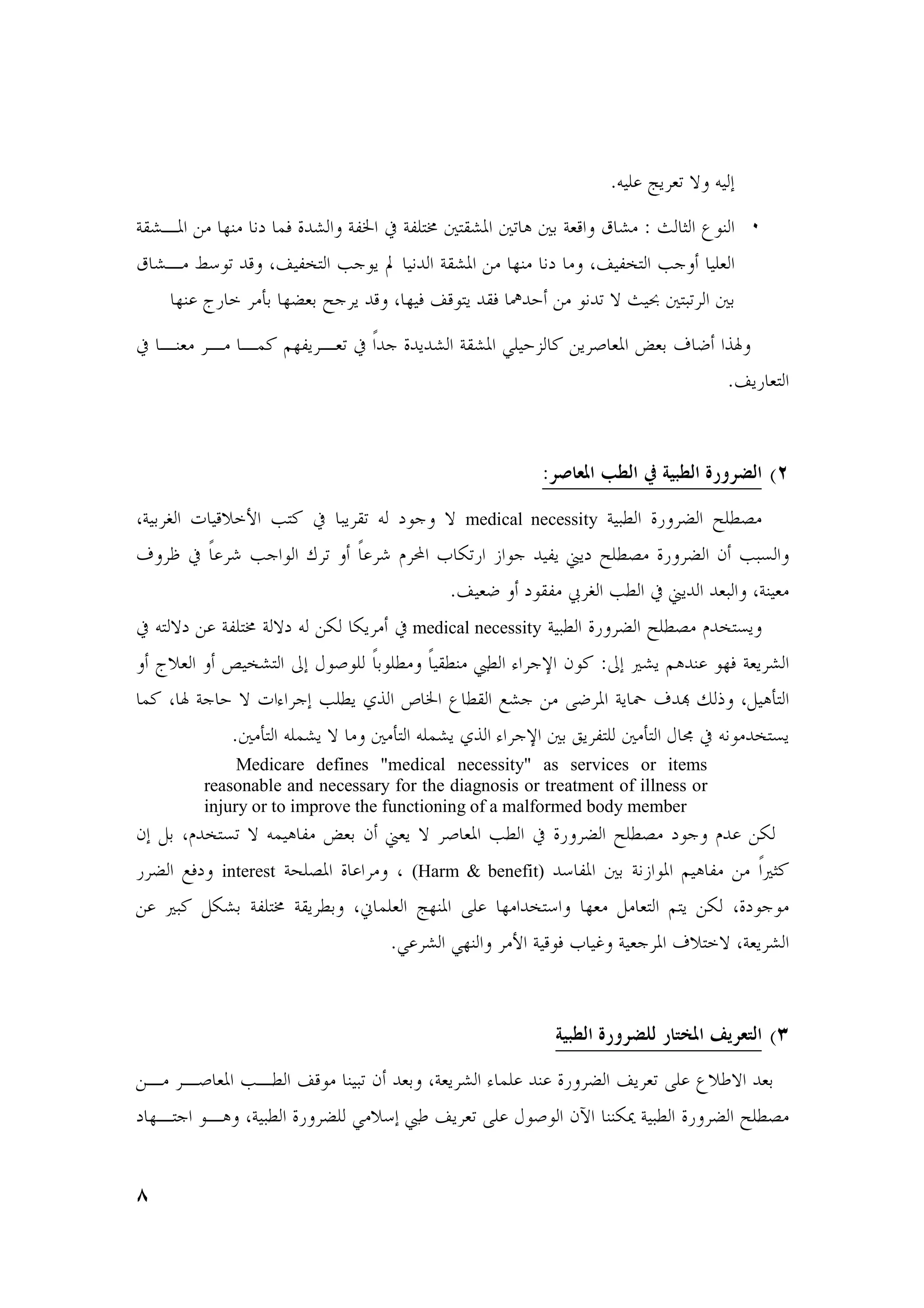 إليه ولا تعريج عليه.

• النوع الثالث : مشاق واقعة بين هاتين المشقتين مختلفة في الخفة والشدة فما دنا منها من المشقة العليا أوجب التخفيف، وما دنا منها من المشقة الدنيا لم يوجب التخفيف، وقد توسط مشاق بين الرتبتين بحيث لا تدنو من أحدهما فقد يتوقف فيها، وقد يرجح بعضها بأمر خارج عنها

ولهذا أضاف بعض المعاصرين كالزحيلي المشقة الشديدة جداً في تعريفهم كما مر معنا في التعاريف.

٢) الضرورة الطبية في الطب المعاصر:

مصطلح الضرورة الطبية medical necessity لا وجود له تقريبا في كتب الأخلاقيات الغربية، والسبب أن الضرورة مصطلح ديني يفيد جواز ارتكاب المحرم شرعاً أو ترك الواجب شرعاً في ظروف معينة، والبعد الديني في الطب الغربي مفقود أو ضعيف.

ويستخدم مصطلح الضرورة الطبية medical necessity في أمريكا لكن له دلالة مختلفة عن دلالته في الشريعة فهو عندهم يشير إلى: كون الإجراء الطبي منطقياً ومطلوباً للوصول إلى التشخيص أو العلاج أو التأهيل، وذلك بهدف حماية المرضى من جشع القطاع الخاص الذي يطلب إجراءات لا حاجة لها، كما يستخدمونه في مجال التأمين للتفريق بين الإجراء الذي يشمله التأمين وما لا يشمله التأمين.

Medicare defines "medical necessity" as services or items reasonable and necessary for the diagnosis or treatment of illness or injury or to improve the functioning of a malformed body member

لكن عدم وجود مصطلح الضرورة في الطب المعاصر لا يعني أن بعض مفاهيمه لا تستخدم، بل إن كثيراً من مفاهيم الموازنة بين المفاسد (Harm & benefit) ، ومراعاة المصلحة interest ودفع الضرر موجودة، لكن يتم التعامل معها واستخدامها على المنهج العلماني، وبطريقة مختلفة بشكل كبير عن الشريعة، لاختلاف المرجعية وغياب فوقية الأمر والنهي الشرعي.

٣) التعريف المختار للضرورة الطبية

بعد الاطلاع على تعريف الضرورة عند علماء الشريعة، وبعد أن تبينا موقف الطب المعاصر من مصطلح الضرورة الطبية يمكننا الآن الوصول على تعريف طبي إسلامي للضرورة الطبية، وهو اجتهاد

٨